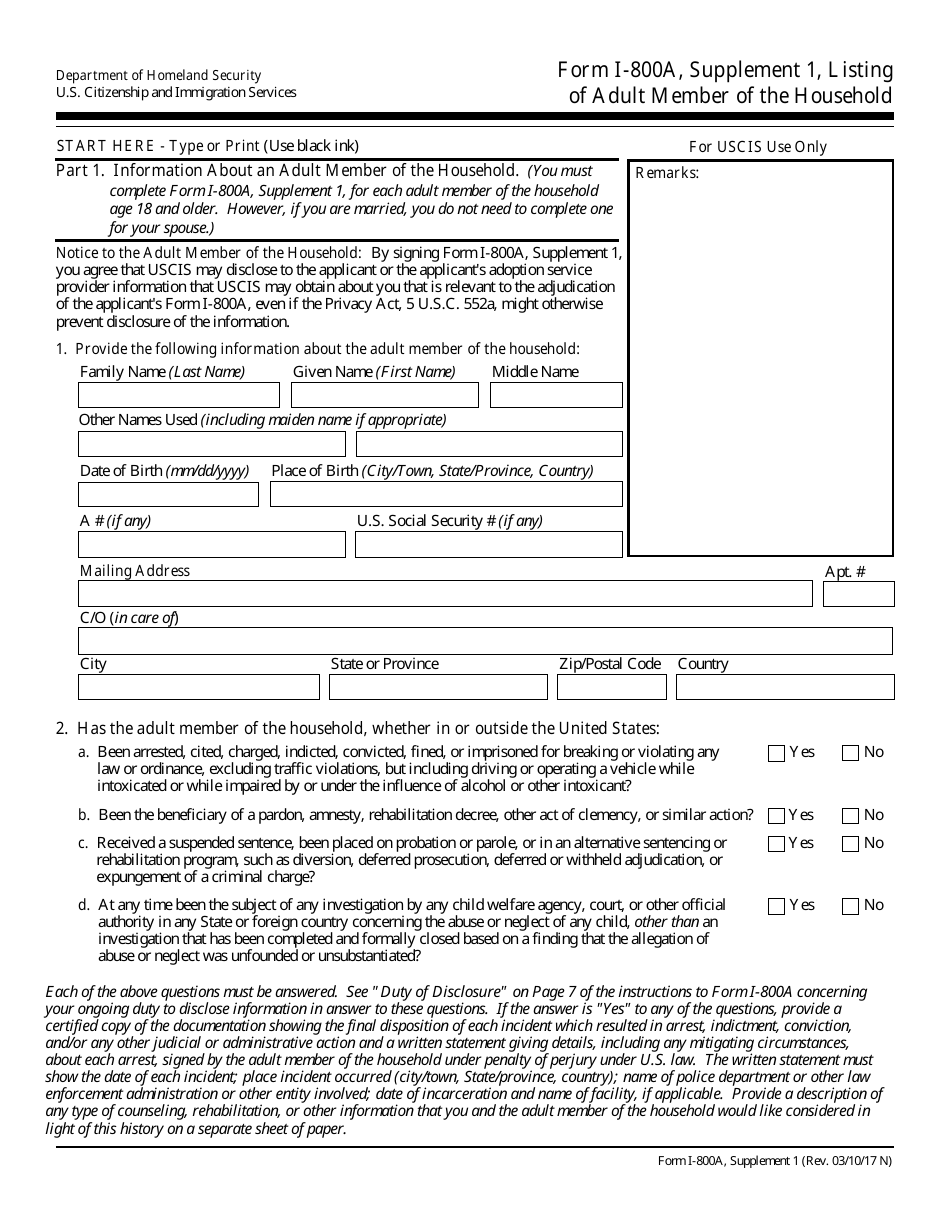 Department of Homeland Security
U.S. Citizenship and Immigration Services

Form I-800A, Supplement 1, Listing of Adult Member of the Household

START HERE - Type or Print (Use black ink)

For USCIS Use Only

Remarks:

Part 1. Information About an Adult Member of the Household. (You must complete Form I-800A, Supplement 1, for each adult member of the household age 18 and older. However, if you are married, you do not need to complete one for your spouse.)

Notice to the Adult Member of the Household: By signing Form I-800A, Supplement 1, you agree that USCIS may disclose to the applicant or the applicant's adoption service provider information that USCIS may obtain about you that is relevant to the adjudication of the applicant's Form I-800A, even if the Privacy Act, 5 U.S.C. 552a, might otherwise prevent disclosure of the information.

1. Provide the following information about the adult member of the household:

Family Name (Last Name)
Given Name (First Name)
Middle Name
Other Names Used (including maiden name if appropriate)
Date of Birth (mm/dd/yyyy)
Place of Birth (City/Town, State/Province, Country)
A # (if any)
U.S. Social Security # (if any)
Mailing Address
Apt. #
C/O (in care of)
City
State or Province
Zip/Postal Code
Country

2. Has the adult member of the household, whether in or outside the United States:

a. Been arrested, cited, charged, indicted, convicted, fined, or imprisoned for breaking or violating any law or ordinance, excluding traffic violations, but including driving or operating a vehicle while intoxicated or while impaired by or under the influence of alcohol or other intoxicant? Yes No

b. Been the beneficiary of a pardon, amnesty, rehabilitation decree, other act of clemency, or similar action? Yes No

c. Received a suspended sentence, been placed on probation or parole, or in an alternative sentencing or rehabilitation program, such as diversion, deferred prosecution, deferred or withheld adjudication, or expungement of a criminal charge? Yes No

d. At any time been the subject of any investigation by any child welfare agency, court, or other official authority in any State or foreign country concerning the abuse or neglect of any child, other than an investigation that has been completed and formally closed based on a finding that the allegation of abuse or neglect was unfounded or unsubstantiated? Yes No

Each of the above questions must be answered. See " Duty of Disclosure" on Page 7 of the instructions to Form I-800A concerning your ongoing duty to disclose information in answer to these questions. If the answer is "Yes" to any of the questions, provide a certified copy of the documentation showing the final disposition of each incident which resulted in arrest, indictment, conviction, and/or any other judicial or administrative action and a written statement giving details, including any mitigating circumstances, about each arrest, signed by the adult member of the household under penalty of perjury under U.S. law. The written statement must show the date of each incident; place incident occurred (city/town, State/province, country); name of police department or other law enforcement administration or other entity involved; date of incarceration and name of facility, if applicable. Provide a description of any type of counseling, rehabilitation, or other information that you and the adult member of the household would like considered in light of this history on a separate sheet of paper.

Form I-800A, Supplement 1 (Rev. 03/10/17 N)